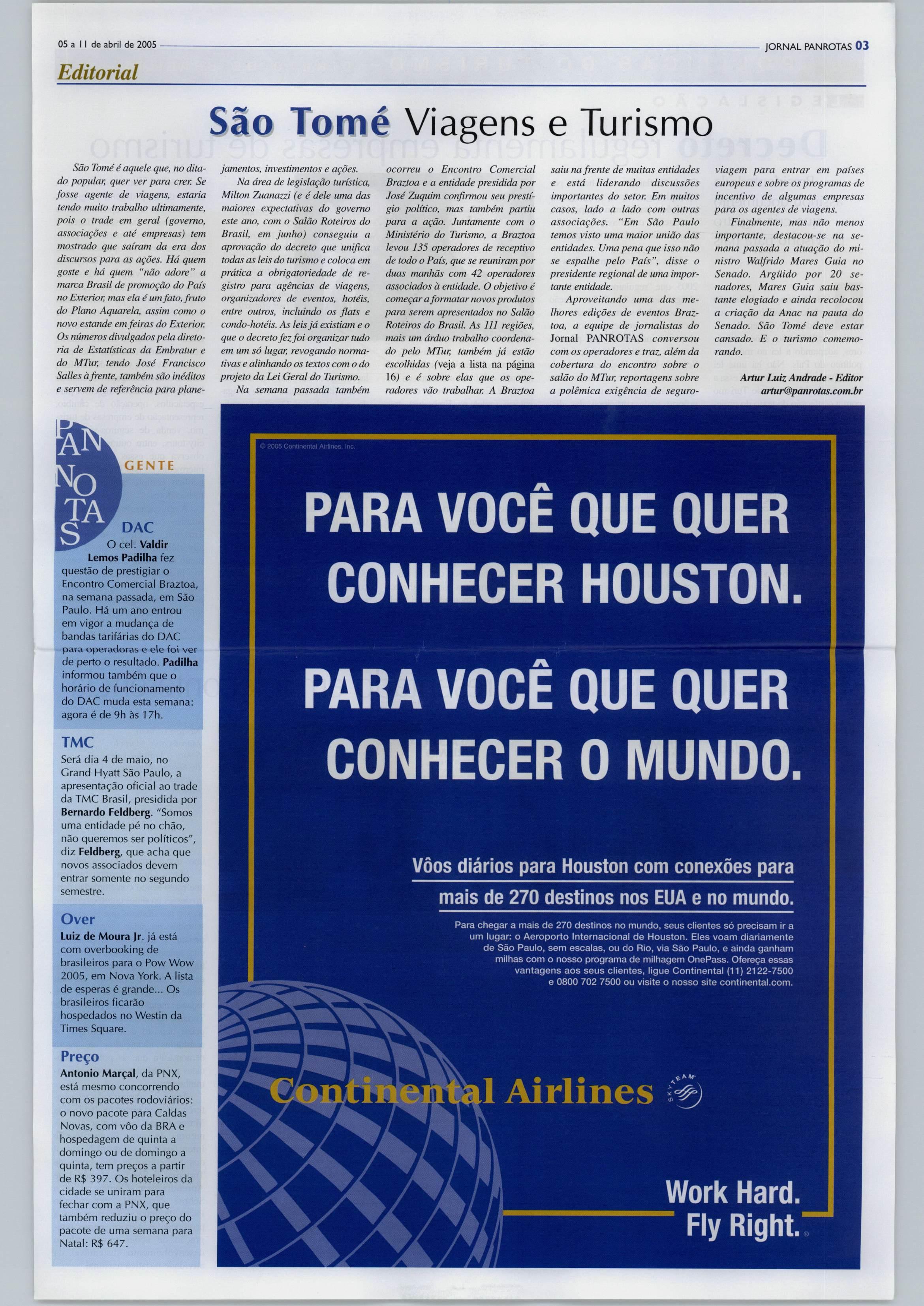 05 a 11 de abril de 2005

JORNAL PANROTAS 03

Editorial

São Tomé Viagens e Turismo

São Tomé é aquele que, no ditado popular, quer ver para crer. Se fosse agente de viagens, estaria tendo muito trabalho ultimamente, pois o trade em geral (governo, associações e até empresas) tem mostrado que saíram da era dos discursos para as ações. Há quem goste e há quem "não adore" a marca Brasil de promoção do País no Exterior, mas ela é um fato, fruto do Plano Aquarela, assim como o novo estande em feiras do Exterior. Os números divulgados pela diretoria de Estatísticas da Embratur e do MTur, tendo José Francisco Salles à frente, também são inéditos e servem de referência para planejamentos, investimentos e ações.

Na área de legislação turística, Milton Zuanazzi (e é dele uma das maiores expectativas do governo este ano, com o Salão Roteiros do Brasil, em junho) conseguiu a aprovação do decreto que unifica todas as leis do turismo e coloca em prática a obrigatoriedade de registro para agências de viagens, organizadores de eventos, hotéis, entre outros, incluindo os flats e condo-hotéis. As leis já existiam e o que o decreto fez foi organizar tudo em um só lugar, revogando normativas e alinhando os textos com o do projeto da Lei Geral do Turismo.

Na semana passada também ocorreu o Encontro Comercial Braztoa e a entidade presidida por José Zuquim confirmou seu prestígio político, mas também partiu para a ação. Juntamente com o Ministério do Turismo, a Braztoa levou 135 operadores de receptivo de todo o País, que se reuniram por duas manhãs com 42 operadores associados à entidade. O objetivo é começar a formatar novos produtos para serem apresentados no Salão Roteiros do Brasil. As 111 regiões, mais um árduo trabalho coordenado pelo MTur, também já estão escolhidas (veja a lista na página 16) e é sobre elas que os operadores vão trabalhar. A Braztoa saiu na frente de muitas entidades e está liderando discussões importantes do setor. Em muitos casos, lado a lado com outras associações. "Em São Paulo temos visto uma maior união das entidades. Uma pena que isso não se espalhe pelo País", disse o presidente regional de uma importante entidade.

Aproveitando uma das melhores edições de eventos Braztoa, a equipe de jornalistas do Jornal PANROTAS conversou com os operadores e traz, além da cobertura do encontro sobre o salão do MTur, reportagens sobre a polêmica exigência de seguro-viagem para entrar em países europeus e sobre os programas de incentivo de algumas empresas para os agentes de viagens.

Finalmente, mas não menos importante, destacou-se na semana passada a atuação do ministro Walfrido Mares Guia no Senado. Argüido por 20 senadores, Mares Guia saiu bastante elogiado e ainda recolocou a criação da Anac na pauta do Senado. São Tomé deve estar cansado. E o turismo comemorando.

Artur Luiz Andrade - Editor
artur@panrotas.com.br

PANROTAS GENTE

DAC
O cel. Valdir Lemos Padilha fez questão de prestigiar o Encontro Comercial Braztoa, na semana passada, em São Paulo. Há um ano entrou em vigor a mudança de bandas tarifárias do DAC para operadoras e ele foi ver de perto o resultado. Padilha informou também que o horário de funcionamento do DAC muda esta semana: agora é de 9h às 17h.

TMC
Será dia 4 de maio, no Grand Hyatt São Paulo, a apresentação oficial ao trade da TMC Brasil, presidida por Bernardo Feldberg. "Somos uma entidade pé no chão, não queremos ser políticos", diz Feldberg, que acha que novos associados devem entrar somente no segundo semestre.

Over
Luiz de Moura Jr. já está com overbooking de brasileiros para o Pow Wow 2005, em Nova York. A lista de esperas é grande... Os brasileiros ficarão hospedados no Westin da Times Square.

Preço
Antonio Marçal, da PNX, está mesmo concorrendo com os pacotes rodoviários: o novo pacote para Caldas Novas, com vôo da BRA e hospedagem de quinta a domingo ou de domingo a quinta, tem preços a partir de R$ 397. Os hoteleiros da cidade se uniram para fechar com a PNX, que também reduziu o preço do pacote de uma semana para Natal: R$ 647.

© 2005 Continental Airlines, Inc.

PARA VOCÊ QUE QUER CONHECER HOUSTON.

PARA VOCÊ QUE QUER CONHECER O MUNDO.

Vôos diários para Houston com conexões para mais de 270 destinos nos EUA e no mundo.

Para chegar a mais de 270 destinos no mundo, seus clientes só precisam ir a um lugar: o Aeroporto Internacional de Houston. Eles voam diariamente de São Paulo, sem escalas, ou do Rio, via São Paulo, e ainda ganham milhas com o nosso programa de milhagem OnePass. Ofereça essas vantagens aos seus clientes, ligue Continental (11) 2122-7500 e 0800 702 7500 ou visite o nosso site continental.com.

Continental Airlines SKYTEAM

Work Hard. Fly Right.